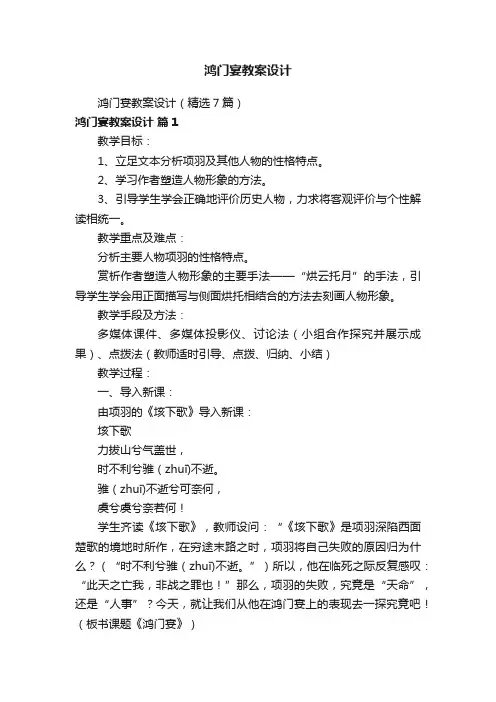 鸿门宴教案设计

鸿门宴教案设计（精选7篇）

鸿门宴教案设计 篇1

教学目标：

1、立足文本分析项羽及其他人物的性格特点。

2、学习作者塑造人物形象的方法。

3、引导学生学会正确地评价历史人物，力求将客观评价与个性解读相统一。

教学重点及难点：

分析主要人物项羽的性格特点。

赏析作者塑造人物形象的主要手法——“烘云托月”的手法，引导学生学会用正面描写与侧面烘托相结合的方法去刻画人物形象。

教学手段及方法：

多媒体课件、多媒体投影仪、讨论法（小组合作探究并展示成果）、点拨法（教师适时引导、点拨、归纳、小结）

教学过程：

一、导入新课：

由项羽的《垓下歌》导入新课：

垓下歌

力拔山兮气盖世，

时不利兮骓（zhuī）不逝。

骓（zhuī）不逝兮可奈何，

虞兮虞兮奈若何！

学生齐读《垓下歌》，教师设问：“《垓下歌》是项羽深陷西面楚歌的境地时所作，在穷途末路之时，项羽将自己失败的原因归为什么？（“时不利兮骓（zhuī）不逝。”）所以，他在临死之际反复感叹：“此天之亡我，非战之罪也！”那么，项羽的失败，究竟是“天命”，还是“人事”？今天，就让我们从他在鸿门宴上的表现去一探究竟吧！（板书课题《鸿门宴》）